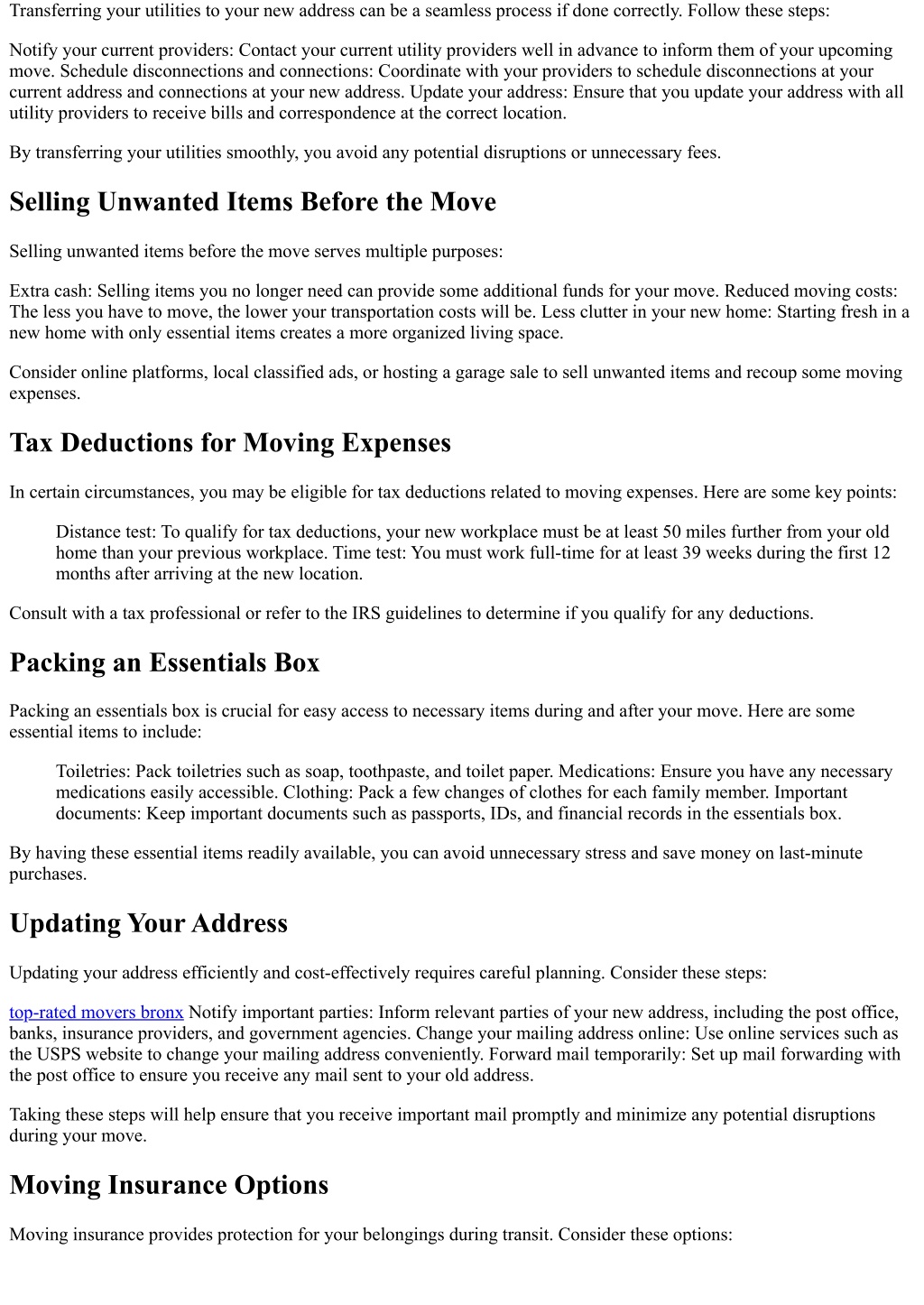 Transferring your utilities to your new address can be a seamless process if done correctly. Follow these steps:

Notify your current providers: Contact your current utility providers well in advance to inform them of your upcoming move. Schedule disconnections and connections: Coordinate with your providers to schedule disconnections at your current address and connections at your new address. Update your address: Ensure that you update your address with all utility providers to receive bills and correspondence at the correct location.

By transferring your utilities smoothly, you avoid any potential disruptions or unnecessary fees.

Selling Unwanted Items Before the Move

Selling unwanted items before the move serves multiple purposes:

Extra cash: Selling items you no longer need can provide some additional funds for your move. Reduced moving costs: The less you have to move, the lower your transportation costs will be. Less clutter in your new home: Starting fresh in a new home with only essential items creates a more organized living space.

Consider online platforms, local classified ads, or hosting a garage sale to sell unwanted items and recoup some moving expenses.

Tax Deductions for Moving Expenses

In certain circumstances, you may be eligible for tax deductions related to moving expenses. Here are some key points:

Distance test: To qualify for tax deductions, your new workplace must be at least 50 miles further from your old home than your previous workplace. Time test: You must work full-time for at least 39 weeks during the first 12 months after arriving at the new location.

Consult with a tax professional or refer to the IRS guidelines to determine if you qualify for any deductions.

Packing an Essentials Box

Packing an essentials box is crucial for easy access to necessary items during and after your move. Here are some essential items to include:

Toiletries: Pack toiletries such as soap, toothpaste, and toilet paper. Medications: Ensure you have any necessary medications easily accessible. Clothing: Pack a few changes of clothes for each family member. Important documents: Keep important documents such as passports, IDs, and financial records in the essentials box.

By having these essential items readily available, you can avoid unnecessary stress and save money on last-minute purchases.

Updating Your Address

Updating your address efficiently and cost-effectively requires careful planning. Consider these steps:

top-rated movers bronx Notify important parties: Inform relevant parties of your new address, including the post office, banks, insurance providers, and government agencies. Change your mailing address online: Use online services such as the USPS website to change your mailing address conveniently. Forward mail temporarily: Set up mail forwarding with the post office to ensure you receive any mail sent to your old address.

Taking these steps will help ensure that you receive important mail promptly and minimize any potential disruptions during your move.

Moving Insurance Options

Moving insurance provides protection for your belongings during transit. Consider these options: